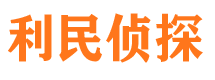 利民侦探